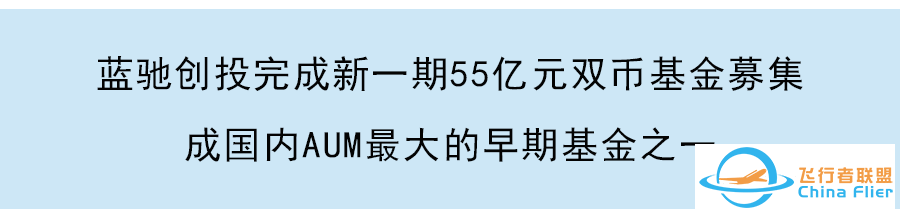 蓝驰创投完成新一期55亿元双币基金募集

成国内AUM最大的早期基金之一

飞行者联盟
China Flier